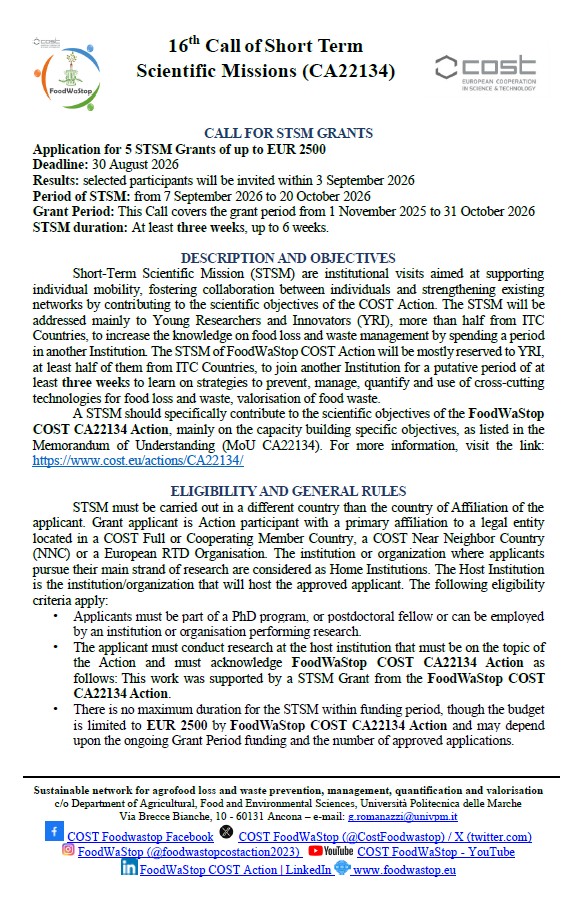 cost

FoodWaStop

16$^{th}$ Call of Short Term Scientific Missions (CA22134)

cost
EUROPEAN COOPERATION IN SCIENCE & TECHNOLOGY

CALL FOR STSM GRANTS

Application for 5 STSM Grants of up to EUR 2500
Deadline: 30 August 2026
Results: selected participants will be invited within 3 September 2026
Period of STSM: from 7 September 2026 to 20 October 2026
Grant Period: This Call covers the grant period from 1 November 2025 to 31 October 2026
STSM duration: At least three weeks, up to 6 weeks.

DESCRIPTION AND OBJECTIVES

Short-Term Scientific Mission (STSM) are institutional visits aimed at supporting individual mobility, fostering collaboration between individuals and strengthening existing networks by contributing to the scientific objectives of the COST Action. The STSM will be addressed mainly to Young Researchers and Innovators (YRI), more than half from ITC Countries, to increase the knowledge on food loss and waste management by spending a period in another Institution. The STSM of FoodWaStop COST Action will be mostly reserved to YRI, at least half of them from ITC Countries, to join another Institution for a putative period of at least three weeks to learn on strategies to prevent, manage, quantify and use of cross-cutting technologies for food loss and waste, valorisation of food waste.

A STSM should specifically contribute to the scientific objectives of the FoodWaStop COST CA22134 Action, mainly on the capacity building specific objectives, as listed in the Memorandum of Understanding (MoU CA22134). For more information, visit the link: https://www.cost.eu/actions/CA22134/

ELIGIBILITY AND GENERAL RULES

STSM must be carried out in a different country than the country of Affiliation of the applicant. Grant applicant is Action participant with a primary affiliation to a legal entity located in a COST Full or Cooperating Member Country, a COST Near Neighbor Country (NNC) or a European RTD Organisation. The institution or organization where applicants pursue their main strand of research are considered as Home Institutions. The Host Institution is the institution/organization that will host the approved applicant. The following eligibility criteria apply:

• Applicants must be part of a PhD program, or postdoctoral fellow or can be employed by an institution or organisation performing research.
• The applicant must conduct research at the host institution that must be on the topic of the Action and must acknowledge FoodWaStop COST CA22134 Action as follows: This work was supported by a STSM Grant from the FoodWaStop COST CA22134 Action.
• There is no maximum duration for the STSM within funding period, though the budget is limited to EUR 2500 by FoodWaStop COST CA22134 Action and may depend upon the ongoing Grant Period funding and the number of approved applications.

Sustainable network for agrofood loss and waste prevention, management, quantification and valorisation
c/o Department of Agricultural, Food and Environmental Sciences, Università Politecnica delle Marche
Via Brecce Bianche, 10 - 60131 Ancona – e-mail: g.romanazzi@univpm.it
COST Foodwastop Facebook COST FoodWaStop (@CostFoodwastop) / X (twitter.com)
FoodWaStop (@foodwastopcostaction2023) YouTube COST FoodWaStop - YouTube
FoodWaStop COST Action | LinkedIn www.foodwastop.eu